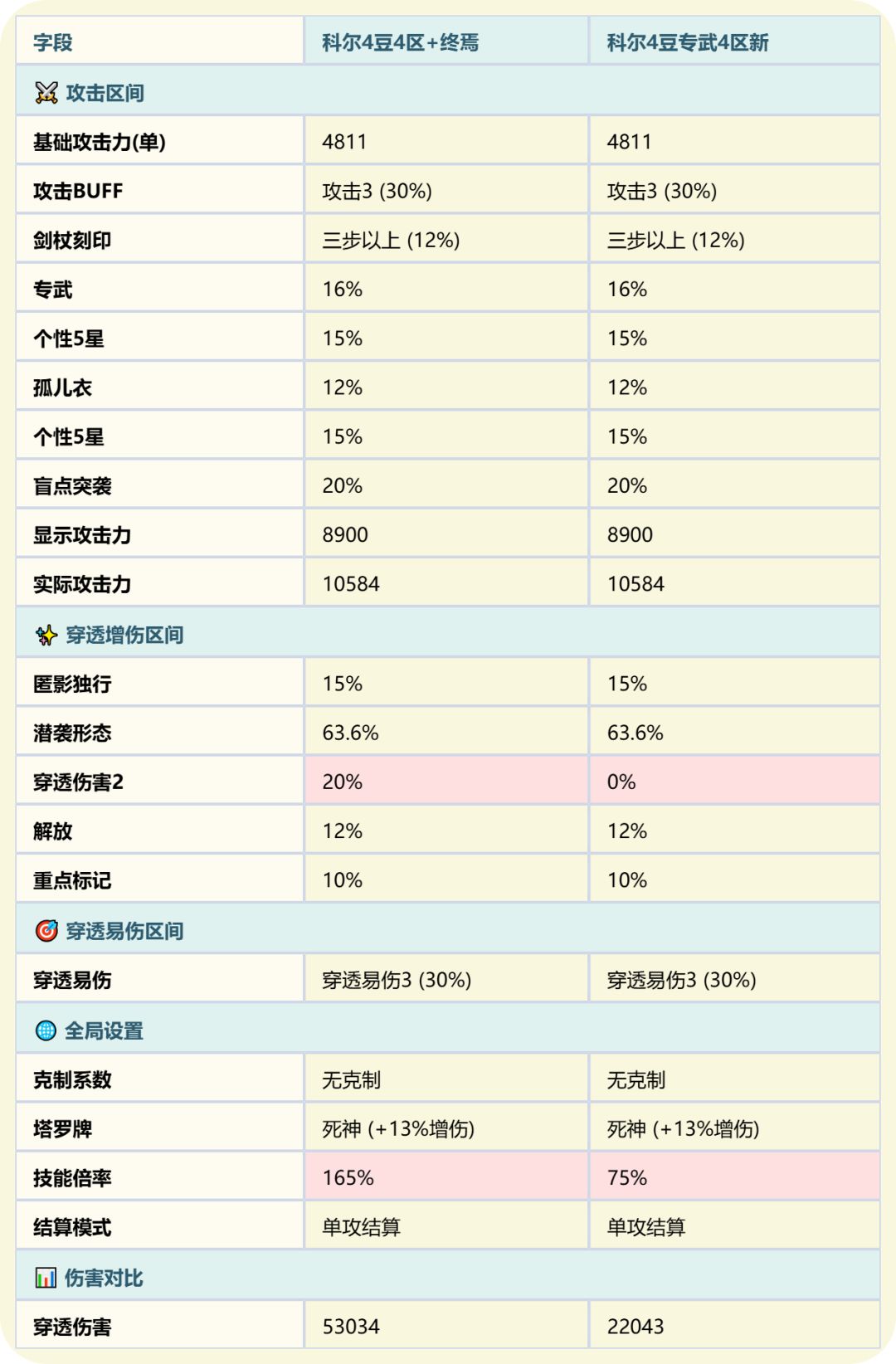 | 字段 | 科尔4豆4区+终焉 | 科尔4豆专武4区新 |
|---|---|---|
| 攻击区间 |  |  |
| 基础攻击力(单) | 4811 | 4811 |
| 攻击BUFF | 攻击3 (30%) | 攻击3 (30%) |
| 剑杖刻印 | 三步以上 (12%) | 三步以上 (12%) |
| 专武 | 16% | 16% |
| 个性5星 | 15% | 15% |
| 孤儿衣 | 12% | 12% |
| 个性5星 | 15% | 15% |
| 盲点突袭 | 20% | 20% |
| 显示攻击力 | 8900 | 8900 |
| 实际攻击力 | 10584 | 10584 |
| 穿透增伤区间 |  |  |
| 匿影独行 | 15% | 15% |
| 潜袭形态 | 63.6% | 63.6% |
| 穿透伤害2 | 20% | 0% |
| 解放 | 12% | 12% |
| 重点标记 | 10% | 10% |
| 穿透易伤区间 |  |  |
| 穿透易伤 | 穿透易伤3 (30%) | 穿透易伤3 (30%) |
| 全局设置 |  |  |
| 克制系数 | 无克制 | 无克制 |
| 塔罗牌 | 死神 (+13%增伤) | 死神 (+13%增伤) |
| 技能倍率 | 165% | 75% |
| 结算模式 | 单攻结算 | 单攻结算 |
| 伤害对比 |  |  |
| 穿透伤害 | 53034 | 22043 |